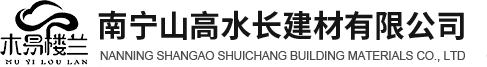 木易楼兰
MU YI LOU LAN

南宁山高水长建材有限公司
NANNING SHANGAO SHUICHANG BUILDING MATERIALS CO., LTD